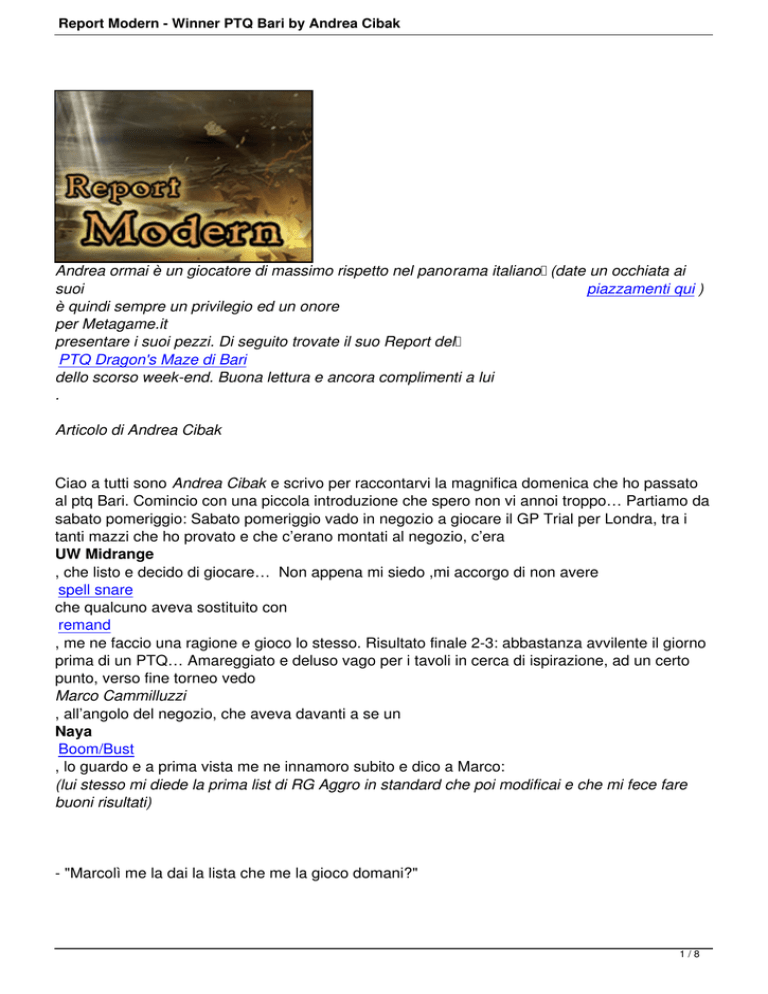 Report Modern - Winner PTQ Bari by Andrea Cibak

Report Modern

Andrea ormai è un giocatore di massimo rispetto nel panorama italiano (date un occhiata ai suoi piazzamenti qui ) è quindi sempre un privilegio ed un onore per Metagame.it presentare i suoi pezzi. Di seguito trovate il suo Report del PTQ Dragon's Maze di Bari dello scorso week-end. Buona lettura e ancora complimenti a lui .

Articolo di Andrea Cibak

Ciao a tutti sono Andrea Cibak e scrivo per raccontarvi la magnifica domenica che ho passato al ptq Bari. Comincio con una piccola introduzione che spero non vi annoi troppo… Partiamo da sabato pomeriggio: Sabato pomeriggio vado in negozio a giocare il GP Trial per Londra, tra i tanti mazzi che ho provato e che c'erano montati al negozio, c'era UW Midrange , che listo e decido di giocare… Non appena mi siedo ,mi accorgo di non avere spell snare che qualcuno aveva sostituito con remand , me ne faccio una ragione e gioco lo stesso. Risultato finale 2-3: abbastanza avvilente il giorno prima di un PTQ… Amareggiato e deluso vago per i tavoli in cerca di ispirazione, ad un certo punto, verso fine torneo vedo Marco Cammilluzzi , all'angolo del negozio, che aveva davanti a se un Naya Boom/Bust , lo guardo e a prima vista me ne innamoro subito e dico a Marco: (lui stesso mi diede la prima list di RG Aggro in standard che poi modificai e che mi fece fare buoni risultati)

- "Marcolì me la dai la lista che me la gioco domani?"

1 / 8